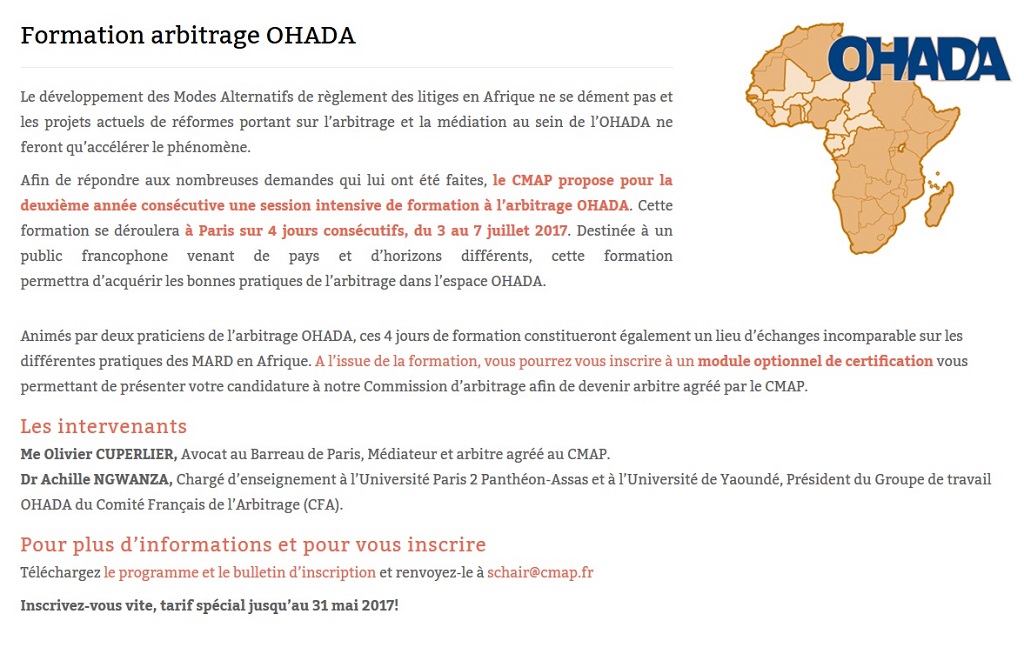 Formation arbitrage OHADA

OHADA

Le développement des Modes Alternatifs de règlement des litiges en Afrique ne se dément pas et les projets actuels de réformes portant sur l'arbitrage et la médiation au sein de l'OHADA ne feront qu'accélérer le phénomène.

Afin de répondre aux nombreuses demandes qui lui ont été faites, le CMAP propose pour la deuxième année consécutive une session intensive de formation à l'arbitrage OHADA. Cette formation se déroulera à Paris sur 4 jours consécutifs, du 3 au 7 juillet 2017. Destinée à un public francophone venant de pays et d'horizons différents, cette formation permettra d'acquérir les bonnes pratiques de l'arbitrage dans l'espace OHADA.

Animés par deux praticiens de l'arbitrage OHADA, ces 4 jours de formation constitueront également un lieu d'échanges incomparable sur les différentes pratiques des MARD en Afrique. A l'issue de la formation, vous pourrez vous inscrire à un module optionnel de certification vous permettant de présenter votre candidature à notre Commission d'arbitrage afin de devenir arbitre agréé par le CMAP.

Les intervenants

Me Olivier CUPERLIER, Avocat au Barreau de Paris, Médiateur et arbitre agréé au CMAP.
Dr Achille NGWANZA, Chargé d'enseignement à l'Université Paris 2 Panthéon-Assas et à l'Université de Yaoundé, Président du Groupe de travail OHADA du Comité Français de l'Arbitrage (CFA).

Pour plus d'informations et pour vous inscrire

Téléchargez le programme et le bulletin d'inscription et renvoyez-le à schair@cmap.fr

Inscrivez-vous vite, tarif spécial jusqu'au 31 mai 2017!